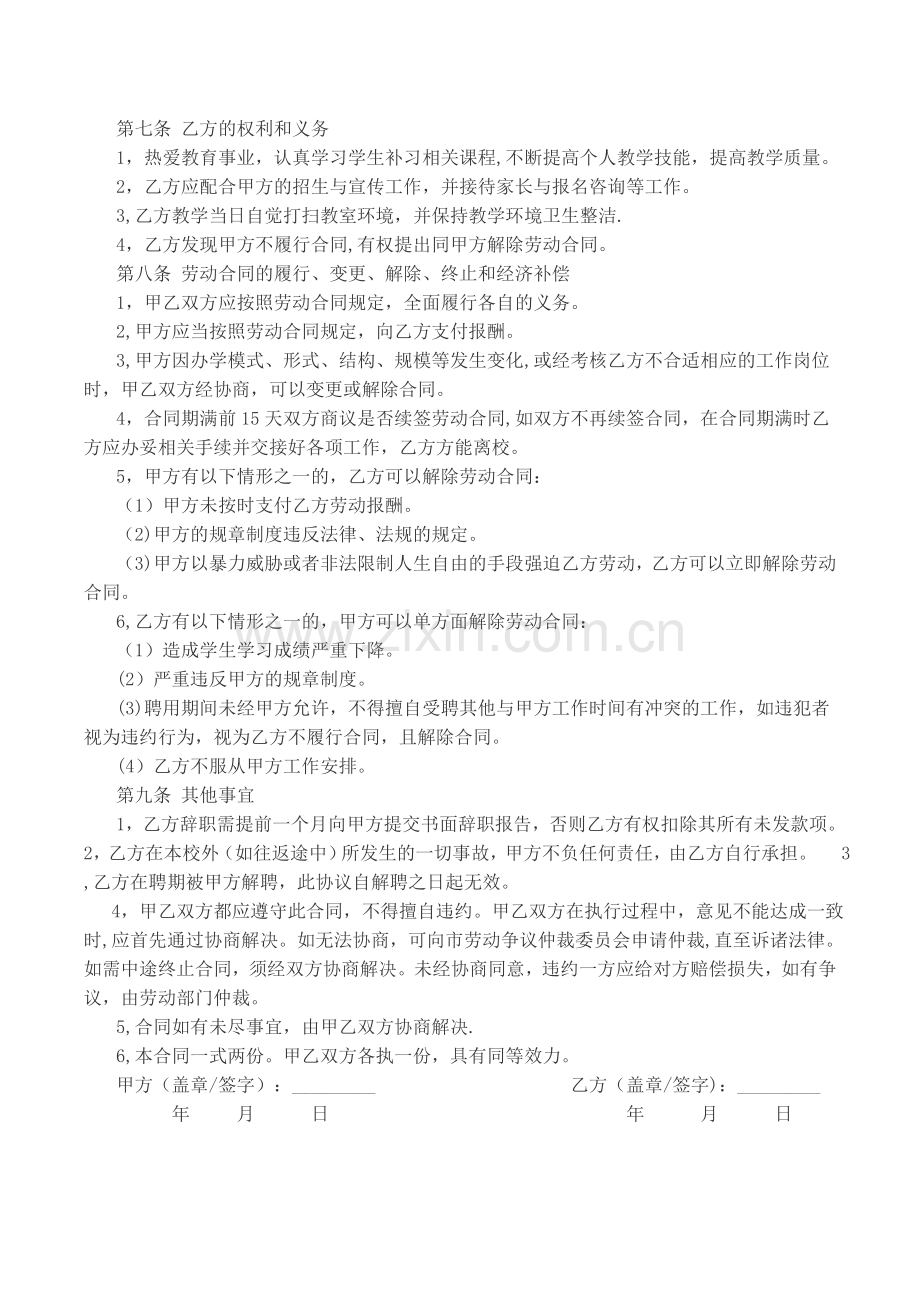 第七条 乙方的权利和义务

1，热爱教育事业，认真学习学生补习相关课程,不断提高个人教学技能，提高教学质量。

2，乙方应配合甲方的招生与宣传工作，并接待家长与报名咨询等工作。

3,乙方教学当日自觉打扫教室环境，并保持教学环境卫生整洁.

4，乙方发现甲方不履行合同,有权提出同甲方解除劳动合同。

第八条 劳动合同的履行、变更、解除、终止和经济补偿

1，甲乙双方应按照劳动合同规定，全面履行各自的义务。

2,甲方应当按照劳动合同规定，向乙方支付报酬。

3,甲方因办学模式、形式、结构、规模等发生变化,或经考核乙方不合适相应的工作岗位时，甲乙双方经协商，可以变更或解除合同。

4，合同期满前15天双方商议是否续签劳动合同,如双方不再续签合同，在合同期满时乙方应办妥相关手续并交接好各项工作，乙方方能离校。

5，甲方有以下情形之一的，乙方可以解除劳动合同：

（1）甲方未按时支付乙方劳动报酬。

（2)甲方的规章制度违反法律、法规的规定。

（3)甲方以暴力威胁或者非法限制人生自由的手段强迫乙方劳动，乙方可以立即解除劳动合同。

6,乙方有以下情形之一的，甲方可以单方面解除劳动合同：

（1）造成学生学习成绩严重下降。

（2）严重违反甲方的规章制度。

(3)聘用期间未经甲方允许，不得擅自受聘其他与甲方工作时间有冲突的工作，如违犯者视为违约行为，视为乙方不履行合同，且解除合同。

（4）乙方不服从甲方工作安排。

第九条 其他事宜

1，乙方辞职需提前一个月向甲方提交书面辞职报告，否则乙方有权扣除其所有未发款项。2，乙方在本校外（如往返途中）所发生的一切事故，甲方不负任何责任，由乙方自行承担。 3,乙方在聘期被甲方解聘，此协议自解聘之日起无效。

4，甲乙双方都应遵守此合同，不得擅自违约。甲乙双方在执行过程中，意见不能达成一致时,应首先通过协商解决。如无法协商，可向市劳动争议仲裁委员会申请仲裁,直至诉诸法律。如需中途终止合同，须经双方协商解决。未经协商同意，违约一方应给对方赔偿损失，如有争议，由劳动部门仲裁。

5,合同如有未尽事宜，由甲乙双方协商解决.

6,本合同一式两份。甲乙双方各执一份，具有同等效力。

甲方（盖章/签字）：____ 乙方（盖章/签字）：____

年 月 日 年 月 日

www.zixin.com.cn